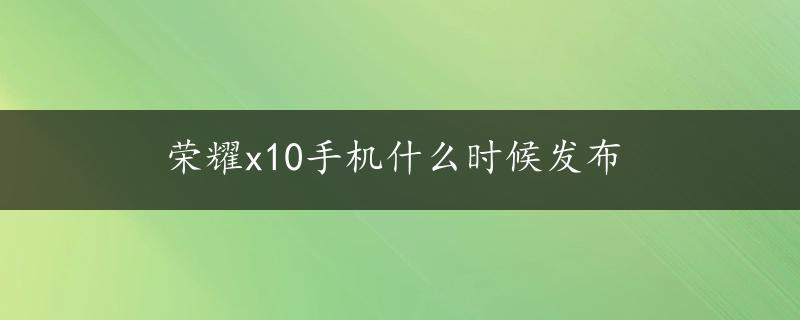 荣耀x10手机什么时候发布